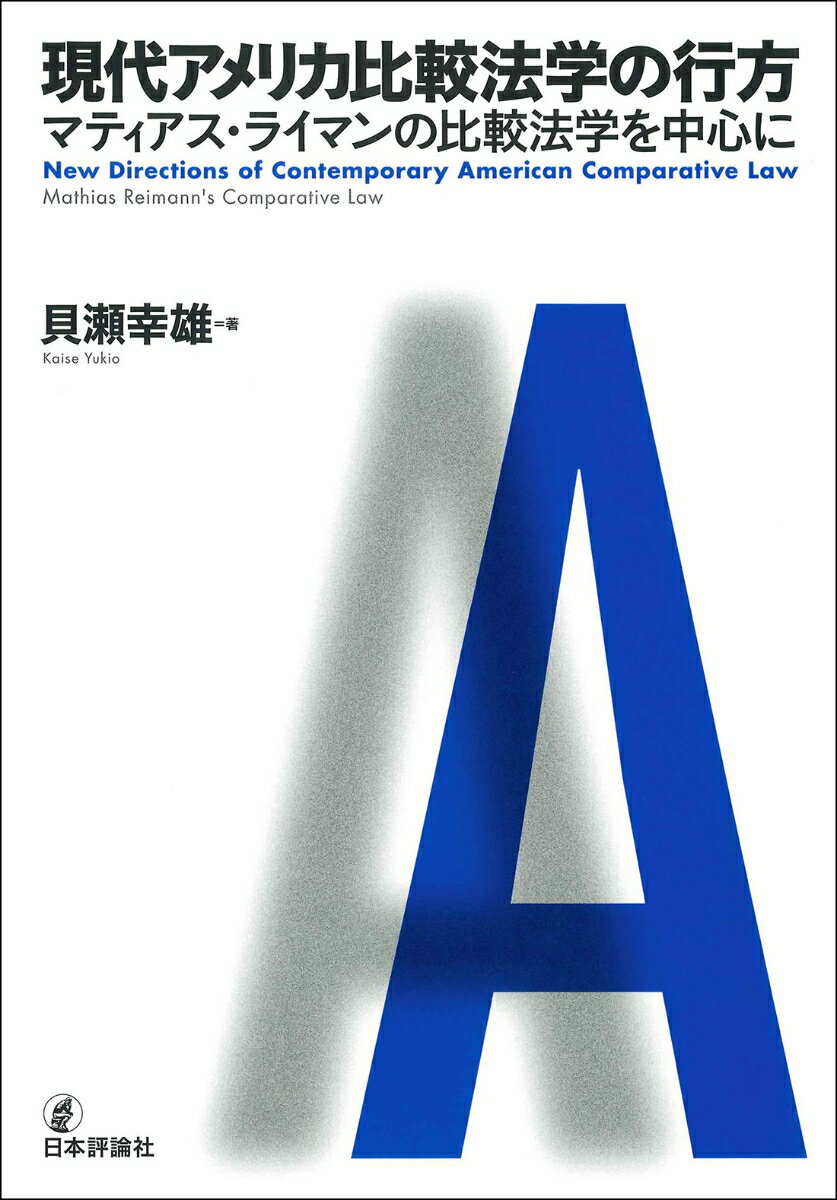 現代アメリカ比較法学の行方
マティアス・ライマンの比較法学を中心に
New Directions of Contemporary American Comparative Law
Mathias Reimann's Comparative Law

貝瀬幸雄=著
Kaise Yukio

A

日本評論社